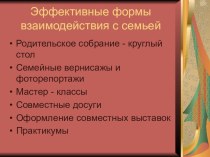 Эффективные формы взаимодействия с семьей

• Родительское собрание - круглый стол
• Семейные вернисажы и фоторепортажи
• Мастер - классы
• Совместные досуги
• Оформление совместных выставок
• Практикумы